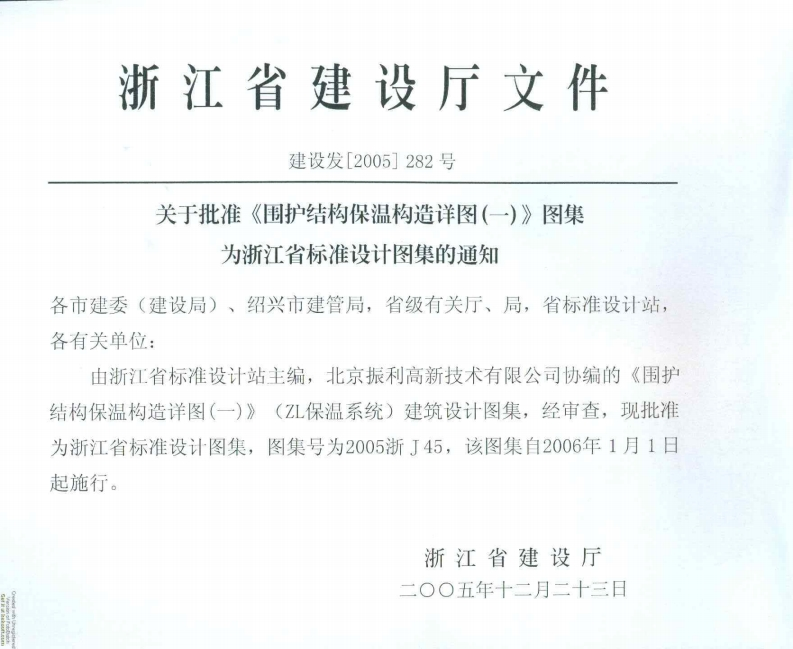 浙江省建设厅文件

建设发[2005]282号

关于批准《围护结构保温构造详图(一)》图集
为浙江省标准设计图集的通知

各市建委（建设局）、绍兴市建管局，省级有关厅、局，省标准设计站，各有关单位：

由浙江省标准设计站主编，北京振利高新技术有限公司协编的《围护结构保温构造详图(一)》（ZL保温系统）建筑设计图集，经审查，现批准为浙江省标准设计图集，图集号为2005浙J45，该图集自2006年1月1日起施行。

浙江省建设厅
二〇〇五年十二月二十三日